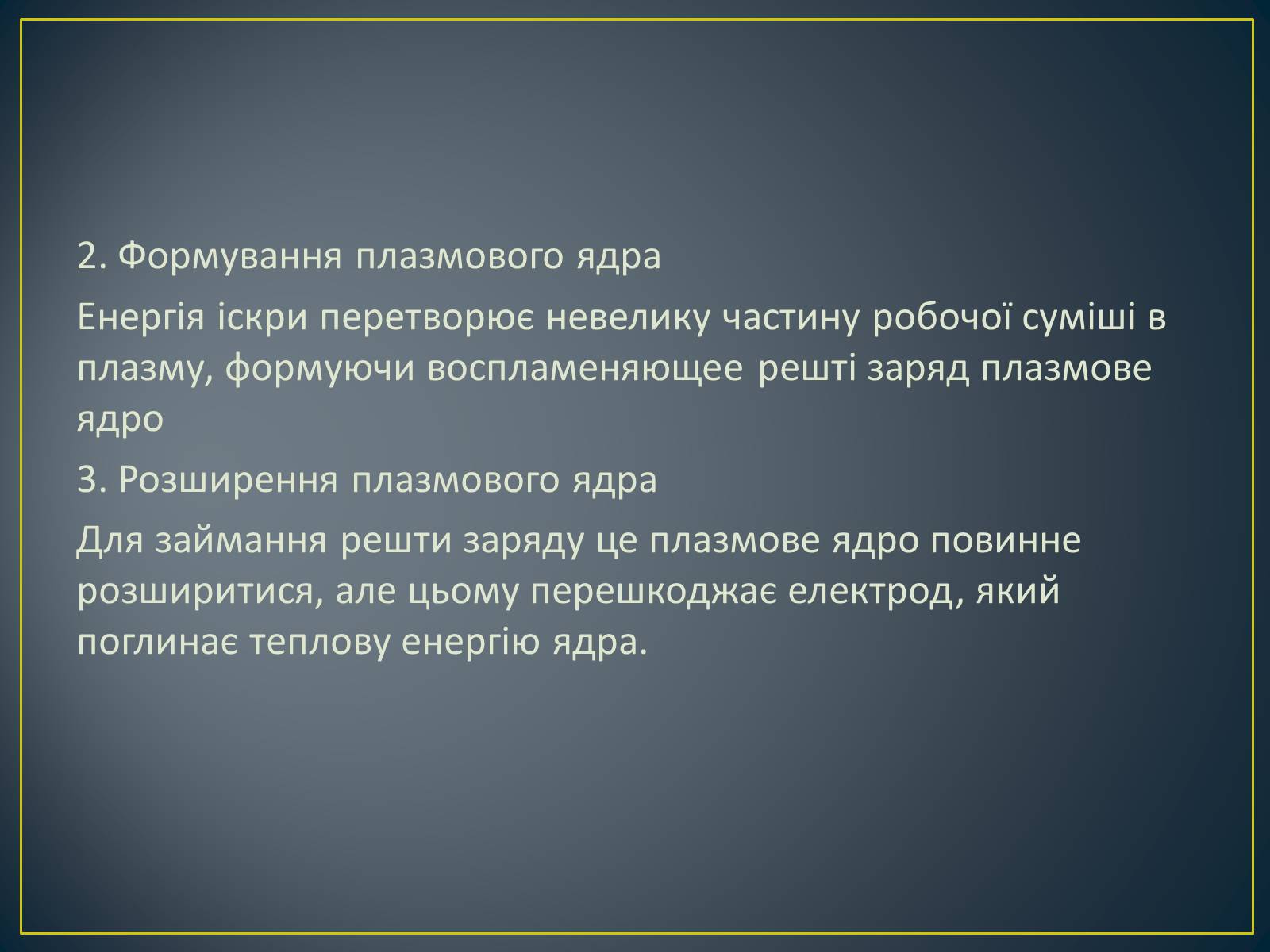 2. Формування плазмового ядра

Енергія іскри перетворює невелику частину робочої суміші в плазму, формуючи воспламеняющее решті заряд плазмове ядро

3. Розширення плазмового ядра

Для займання решти заряду це плазмове ядро повинне розширитися, але цьому перешкоджає електрод, який поглинає теплову енергію ядра.